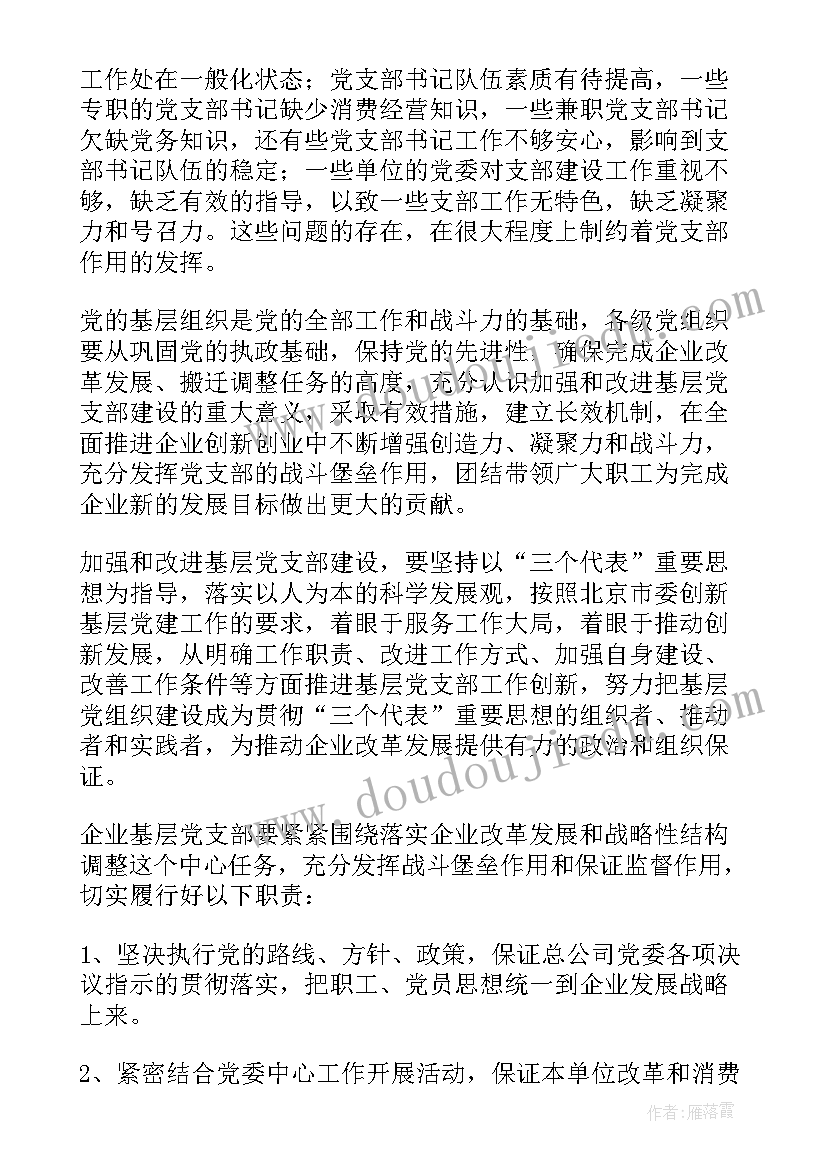 工作处在一般化状态；党支部书记队伍素质有待提高，一些专职的党支部书记缺少消费经营知识，一些兼职党支部书记欠缺党务知识，还有些党支部书记工作不够安心，影响到支部书记队伍的稳定；一些单位的党委对支部建设工作重视不够，缺乏有效的指导，以致一些支部工作无特色，缺乏凝聚力和号召力。这些问题的存在，在很大程度上制约着党支部作用的发挥。

党的基层组织是党的全部工作和战斗力的基础，各级党组织要从巩固党的执政基础，保持党的先进性，确保完成企业改革发展、搬迁调整任务的高度，充分认识加强和改进基层党支部建设的重大意义，采取有效措施，建立长效机制，在全面推进企业创新创业中不断增强创造力、凝聚力和战斗力，充分发挥党支部的战斗堡垒作用，团结带领广大职工为完成企业新的发展目标做出更大的贡献。

加强和改进基层党支部建设，要坚持以“三个代表”重要思想为指导，落实以人为本的科学发展观，按照北京市委创新基层党建工作的要求，着眼于服务工作大局，着眼于推动创新发展，从明确工作职责、改进工作方式、加强自身建设、改善工作条件等方面推进基层党支部工作创新，努力把基层党组织建设成为贯彻“三个代表”重要思想的组织者、推动者和实践者，为推动企业改革发展提供有力的政治和组织保证。

企业基层党支部要紧紧围绕落实企业改革发展和战略性结构调整这个中心任务，充分发挥战斗堡垒作用和保证监督作用，切实履行好以下职责：

1、坚决执行党的路线、方针、政策，保证总公司党委各项决议指示的贯彻落实，把职工、党员思想统一到企业发展战略上来。

2、紧密结合党委中心工作开展活动，保证本单位改革和消费

www.doudoujie.com

作者：雁落霞